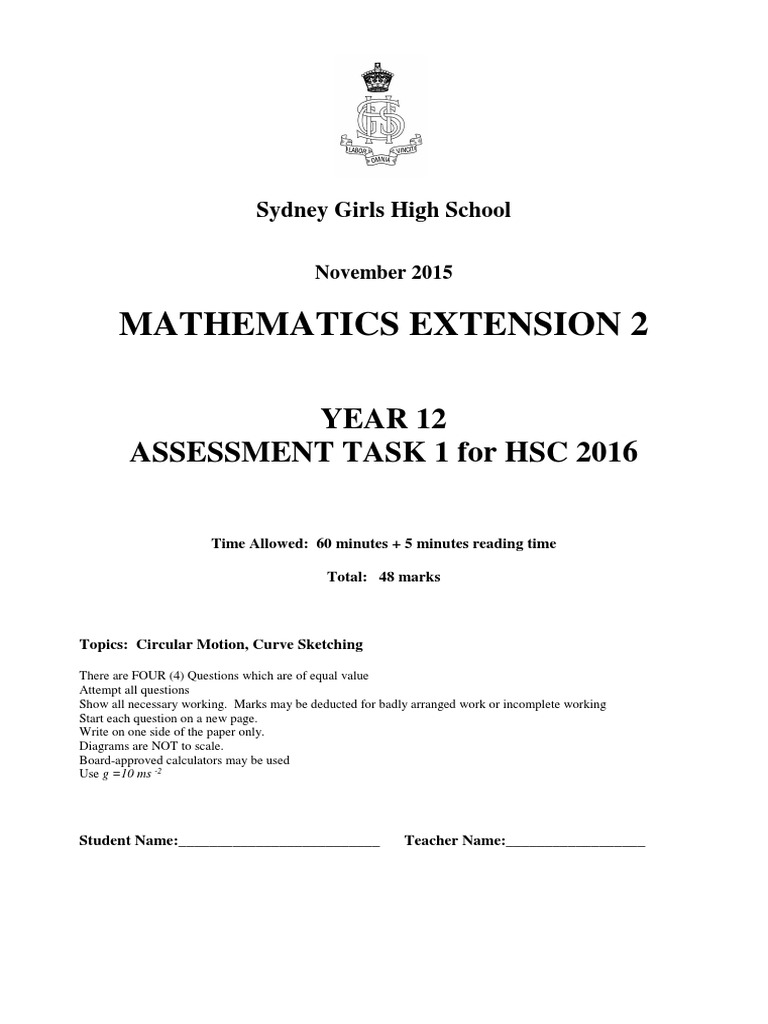 LABOR OMNIA VINCIT

Sydney Girls High School

November 2015

MATHEMATICS EXTENSION 2

YEAR 12
ASSESSMENT TASK 1 for HSC 2016

Time Allowed: 60 minutes + 5 minutes reading time

Total: 48 marks

Topics: Circular Motion, Curve Sketching

There are FOUR (4) Questions which are of equal value
Attempt all questions
Show all necessary working. Marks may be deducted for badly arranged work or incomplete working
Start each question on a new page.
Write on one side of the paper only.
Diagrams are NOT to scale.
Board-approved calculators may be used
Use $g = 10\ ms^{-2}$

Student Name:____________________________ Teacher Name:___________________